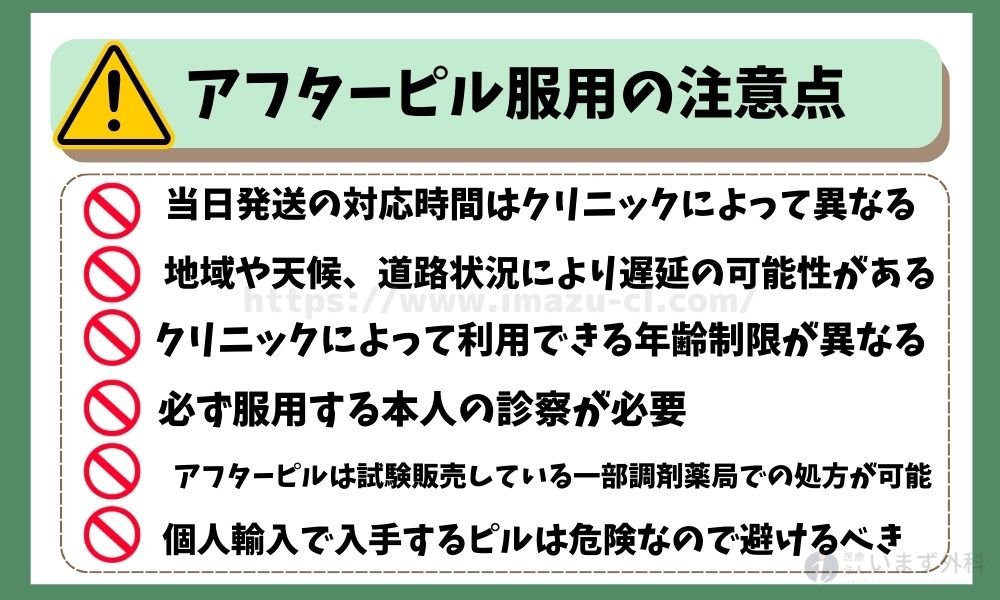 アフターピル服用の注意点

当日発送の対応時間はクリニックによって異なる

地域や天候、道路状況により遅延の可能性がある

https://www.imazu-cl.com/

クリニックによって利用できる年齢制限が異なる

必ず服用する本人の診察が必要

アフターピルは試験販売している一部調剤薬局での処方が可能

個人輸入で入手するピルは危険なので避けるべき

いまず外科